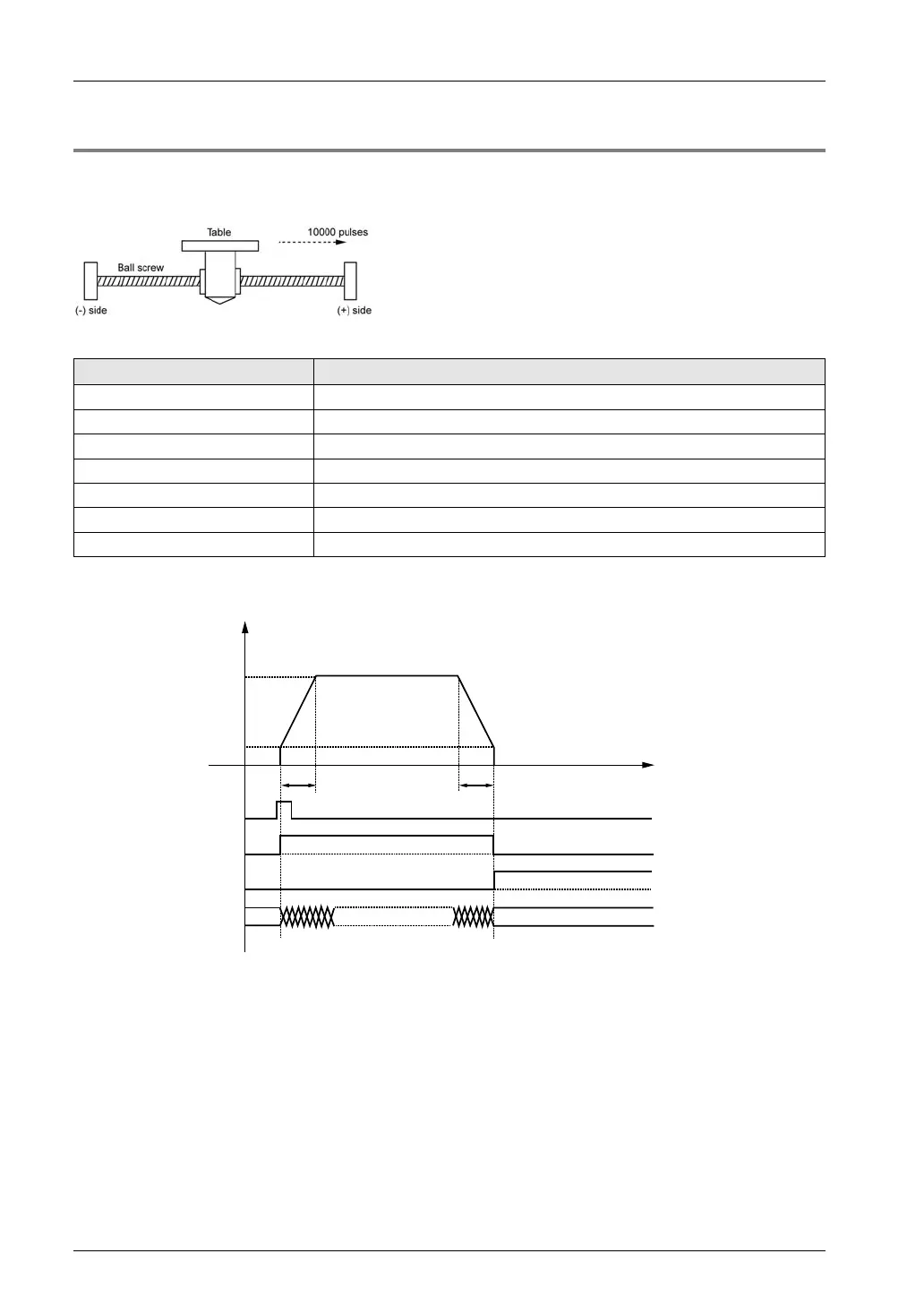 Table

10000 pulses

Ball screw

(-) side

(+) side